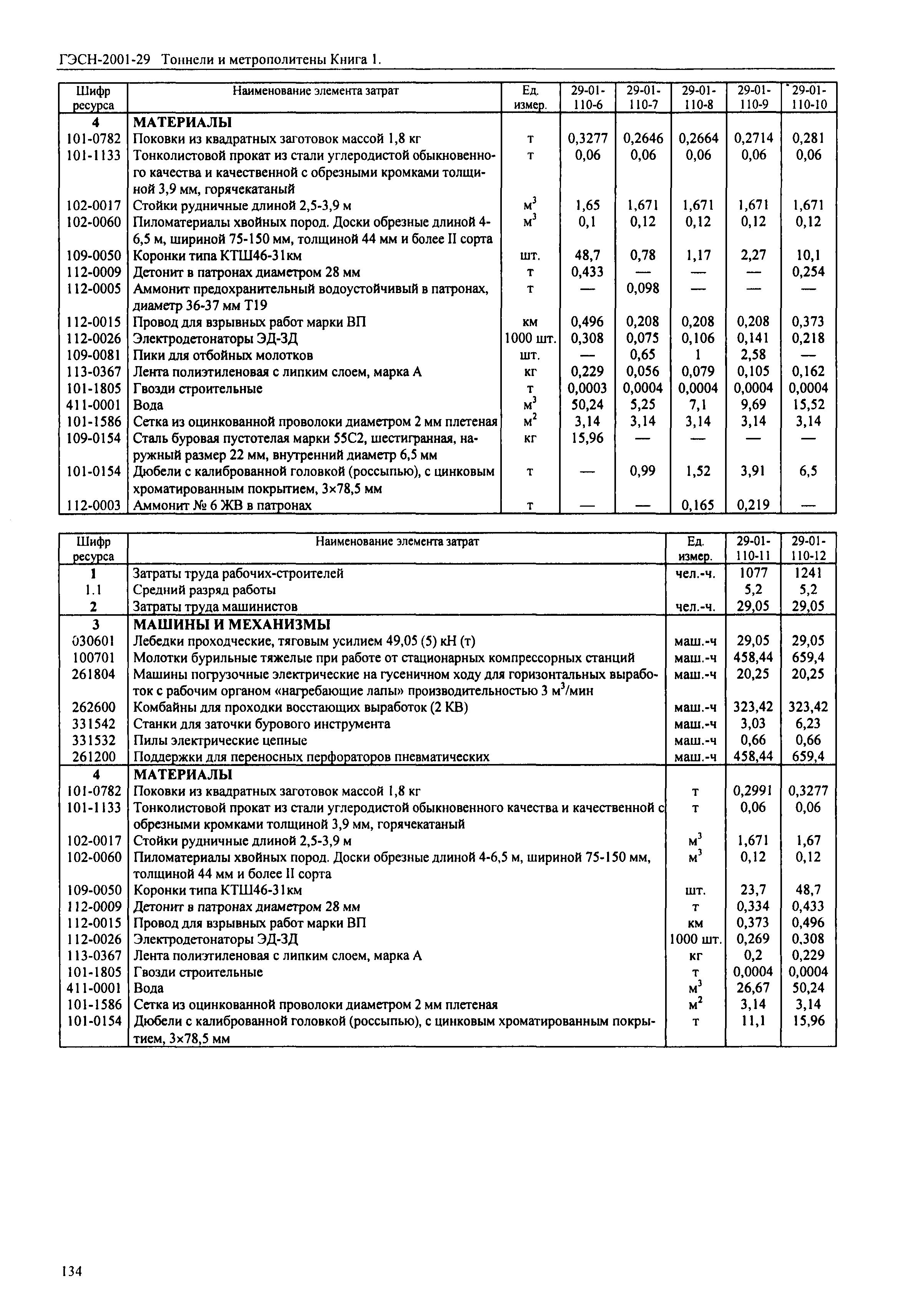 ГЭСН-2001-29 Тоннели и метрополитены Книга 1.

| Шифр ресурса | Наименование элемента затрат | Ед. измер. | 29-01-110-6 | 29-01-110-7 | 29-01-110-8 | 29-01-110-9 | 29-01-110-10 |
|---|---|---|---|---|---|---|---|
| 4 | МАТЕРИАЛЫ | | | | | | |
| 101-0782 | Поковки из квадратных заготовок массой 1,8 кг | т | 0,3277 | 0,2646 | 0,2664 | 0,2714 | 0,281 |
| 101-1133 | Тонколистовой прокат из стали углеродистой обыкновенного качества и качественной с обрезными кромками толщиной 3,9 мм, горячекатаный | т | 0,06 | 0,06 | 0,06 | 0,06 | 0,06 |
| 102-0017 | Стойки рудничные длиной 2,5-3,9 м | $м^3$ | 1,65 | 1,671 | 1,671 | 1,671 | 1,671 |
| 102-0060 | Пиломатериалы хвойных пород. Доски обрезные длиной 4-6,5 м, шириной 75-150 мм, толщиной 44 мм и более II сорта | $м^3$ | 0,1 | 0,12 | 0,12 | 0,12 | 0,12 |
| 109-0050 | Коронки типа КТШ46-31км | шт. | 48,7 | 0,78 | 1,17 | 2,27 | 10,1 |
| 112-0009 | Детонит в патронах диаметром 28 мм | т | 0,433 | — | — | — | 0,254 |
| 112-0005 | Аммонит предохранительный водоустойчивый в патронах, диаметр 36-37 мм Т19 | т | — | 0,098 | — | — | — |
| 112-0015 | Провод для взрывных работ марки ВП | км | 0,496 | 0,208 | 0,208 | 0,208 | 0,373 |
| 112-0026 | Электродетонаторы ЭД-ЗД | 1000 шт. | 0,308 | 0,075 | 0,106 | 0,141 | 0,218 |
| 109-0081 | Пики для отбойных молотков | шт. | — | 0,65 | 1 | 2,58 | — |
| 113-0367 | Лента полиэтиленовая с липким слоем, марка А | кг | 0,229 | 0,056 | 0,079 | 0,105 | 0,162 |
| 101-1805 | Гвозди строительные | т | 0,0003 | 0,0004 | 0,0004 | 0,0004 | 0,0004 |
| 411-0001 | Вода | $м^3$ | 50,24 | 5,25 | 7,1 | 9,69 | 15,52 |
| 101-1586 | Сетка из оцинкованной проволоки диаметром 2 мм плетеная | $м^2$ | 3,14 | 3,14 | 3,14 | 3,14 | 3,14 |
| 109-0154 | Сталь буровая пустотелая марки 55С2, шестигранная, наружный размер 22 мм, внутренний диаметр 6,5 мм | кг | 15,96 | — | — | — | — |
| 101-0154 | Дюбели с калиброванной головкой (россыпью), с цинковым хроматированным покрытием, 3×78,5 мм | т | — | 0,99 | 1,52 | 3,91 | 6,5 |
| 112-0003 | Аммонит № 6 ЖВ в патронах | т | — | — | 0,165 | 0,219 | — |

| Шифр ресурса | Наименование элемента затрат | Ед. измер. | 29-01-110-11 | 29-01-110-12 |
|---|---|---|---|---|
| 1 | Затраты труда рабочих-строителей | чел.-ч. | 1077 | 1241 |
| 1.1 | Средний разряд работы | | 5,2 | 5,2 |
| 2 | Затраты труда машинистов | чел.-ч. | 29,05 | 29,05 |
| 3 | МАШИНЫ И МЕХАНИЗМЫ | | | |
| 030601 | Лебедки проходческие, тяговым усилием 49,05 (5) кН (т) | маш.-ч | 29,05 | 29,05 |
| 100701 | Молотки бурильные тяжелые при работе от стационарных компрессорных станций | маш.-ч | 458,44 | 659,4 |
| 261804 | Машины погрузочные электрические на гусеничном ходу для горизонтальных выработок с рабочим органом «нагребающие лапы» производительностью 3 $м^3$/мин | маш.-ч | 20,25 | 20,25 |
| 262600 | Комбайны для проходки восстающих выработок (2 КВ) | маш.-ч | 323,42 | 323,42 |
| 331542 | Станки для заточки бурового инструмента | маш.-ч | 3,03 | 6,23 |
| 331532 | Пилы электрические цепные | маш.-ч | 0,66 | 0,66 |
| 261200 | Поддержки для переносных перфораторов пневматических | маш.-ч | 458,44 | 659,4 |
| 4 | МАТЕРИАЛЫ | | | |
| 101-0782 | Поковки из квадратных заготовок массой 1,8 кг | т | 0,2991 | 0,3277 |
| 101-1133 | Тонколистовой прокат из стали углеродистой обыкновенного качества и качественной с обрезными кромками толщиной 3,9 мм, горячекатаный | т | 0,06 | 0,06 |
| 102-0017 | Стойки рудничные длиной 2,5-3,9 м | $м^3$ | 1,671 | 1,67 |
| 102-0060 | Пиломатериалы хвойных пород. Доски обрезные длиной 4-6,5 м, шириной 75-150 мм, толщиной 44 мм и более II сорта | $м^3$ | 0,12 | 0,12 |
| 109-0050 | Коронки типа КТШ46-31км | шт. | 23,7 | 48,7 |
| 112-0009 | Детонит в патронах диаметром 28 мм | т | 0,334 | 0,433 |
| 112-0015 | Провод для взрывных работ марки ВП | км | 0,373 | 0,496 |
| 112-0026 | Электродетонаторы ЭД-ЗД | 1000 шт. | 0,269 | 0,308 |
| 113-0367 | Лента полиэтиленовая с липким слоем, марка А | кг | 0,2 | 0,229 |
| 101-1805 | Гвозди строительные | т | 0,0004 | 0,0004 |
| 411-0001 | Вода | $м^3$ | 26,67 | 50,24 |
| 101-1586 | Сетка из оцинкованной проволоки диаметром 2 мм плетеная | $м^2$ | 3,14 | 3,14 |
| 101-0154 | Дюбели с калиброванной головкой (россыпью), с цинковым хроматированным покрытием, 3×78,5 мм | т | 11,1 | 15,96 |

134